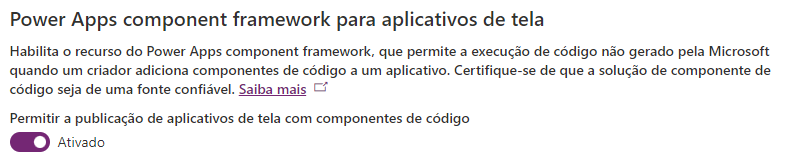 Power Apps component framework para aplicativos de tela

Habilita o recurso do Power Apps component framework, que permite a execução de código não gerado pela Microsoft quando um criador adiciona componentes de código a um aplicativo. Certifique-se de que a solução de componente de código seja de uma fonte confiável. Saiba mais

Permitir a publicação de aplicativos de tela com componentes de código

Ativado